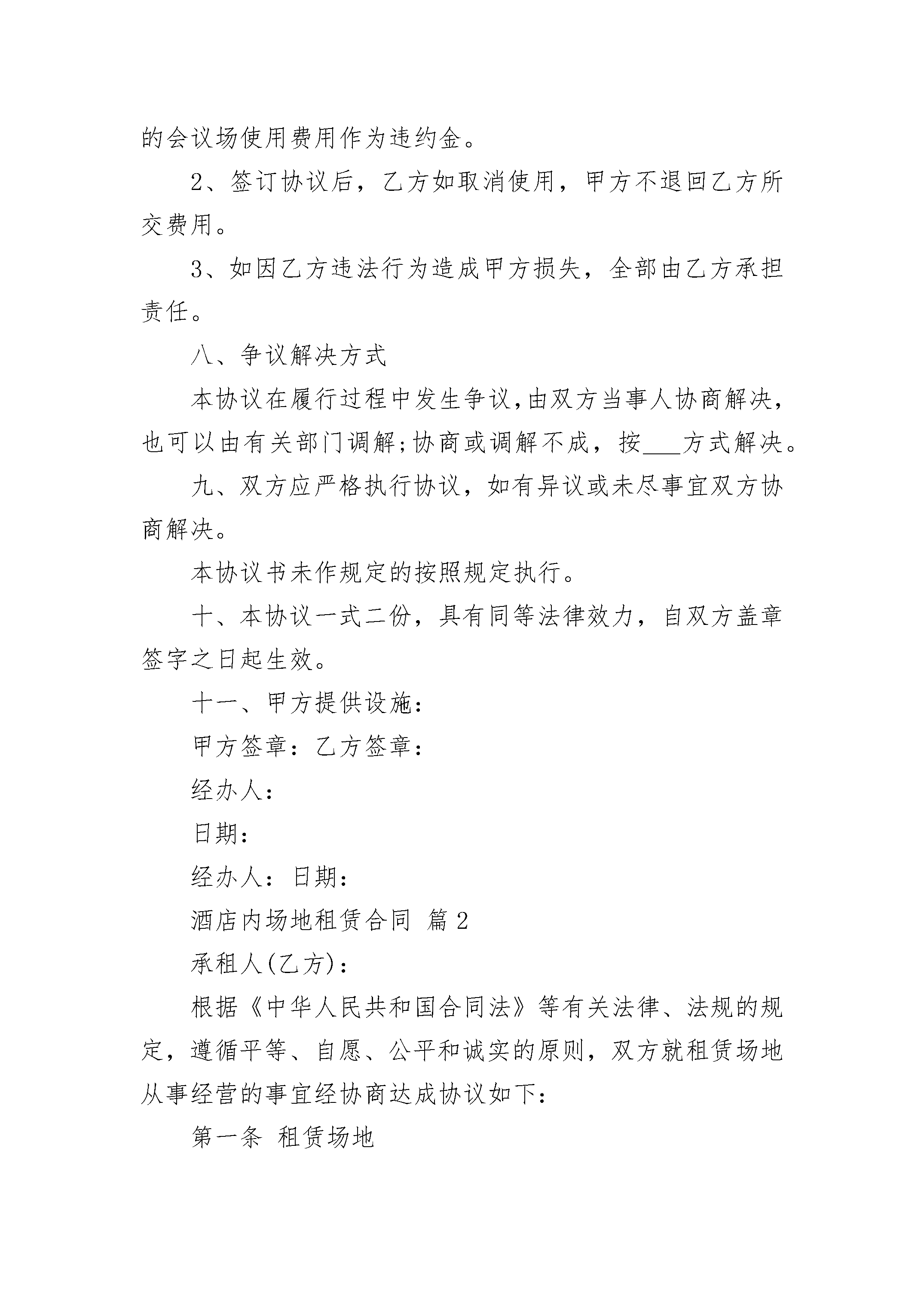 的会议场使用费用作为违约金。

2、签订协议后，乙方如取消使用，甲方不退回乙方所交费用。

3、如因乙方违法行为造成甲方损失，全部由乙方承担责任。

八、争议解决方式

本协议在履行过程中发生争议，由双方当事人协商解决，也可以由有关部门调解；协商或调解不成，按___方式解决。

九、双方应严格执行协议，如有异议或未尽事宜双方协商解决。

本协议书未作规定的按照规定执行。

十、本协议一式二份，具有同等法律效力，自双方盖章签字之日起生效。

十一、甲方提供设施：

甲方签章：乙方签章：

经办人：

日期：

经办人：日期：

酒店内场地租赁合同 篇2

承租人(乙方)：

根据《中华人民共和国合同法》等有关法律、法规的规定，遵循平等、自愿、公平和诚实的原则，双方就租赁场地从事经营的事宜经协商达成协议如下：

第一条 租赁场地